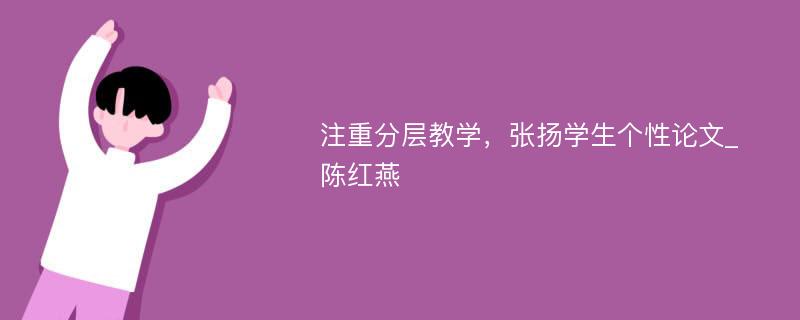 注重分层教学，张扬学生个性论文_陈红燕